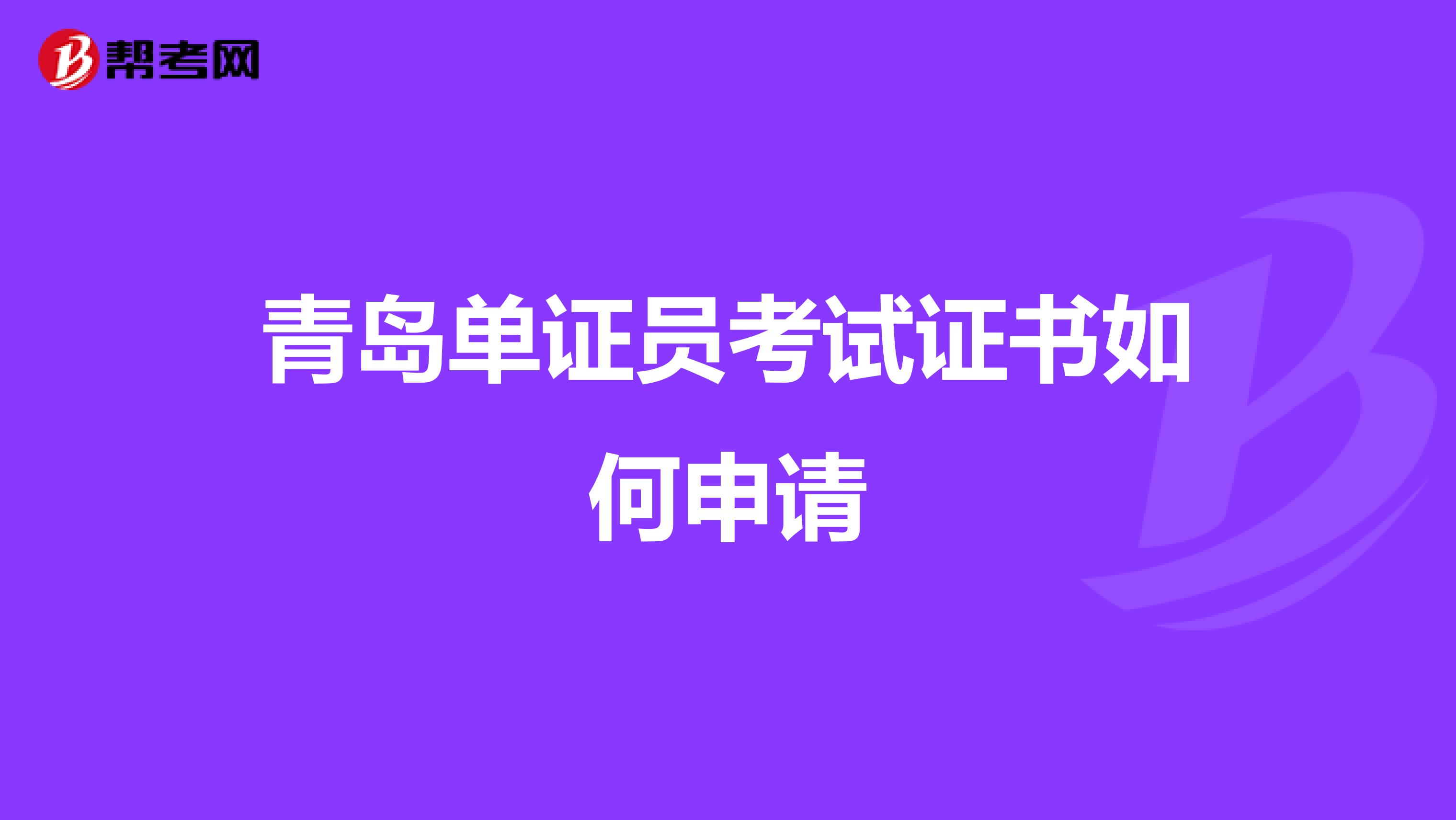 帮考网

青岛单证员考试证书如何申请